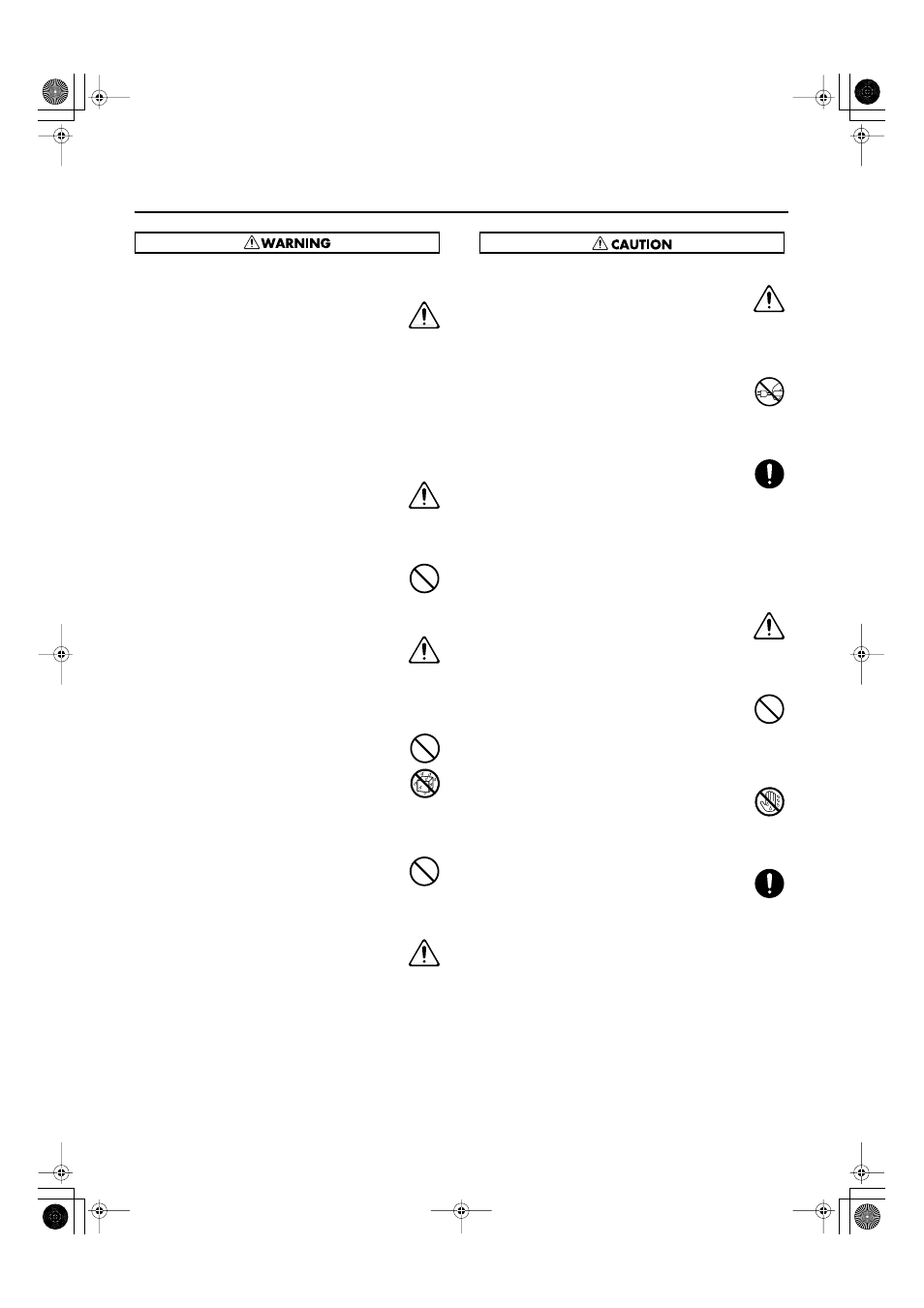 WARNING

CAUTION